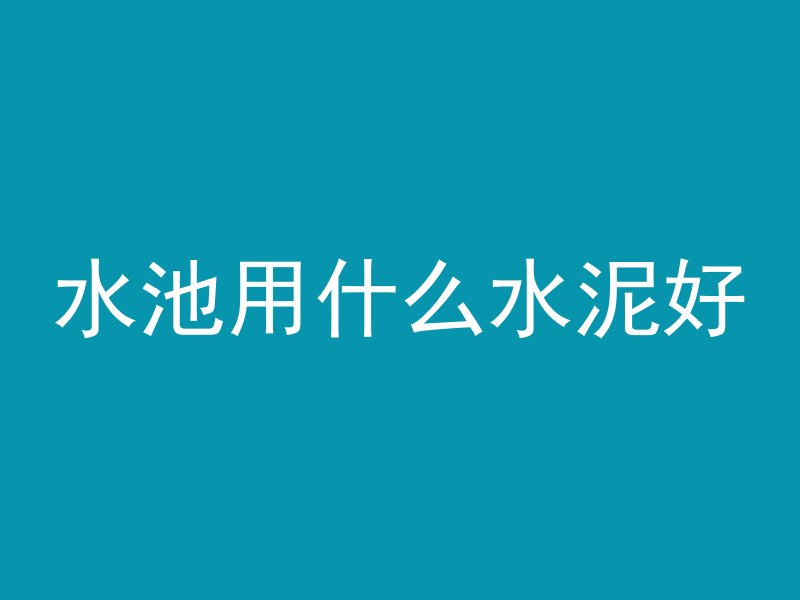 水池用什么水泥好